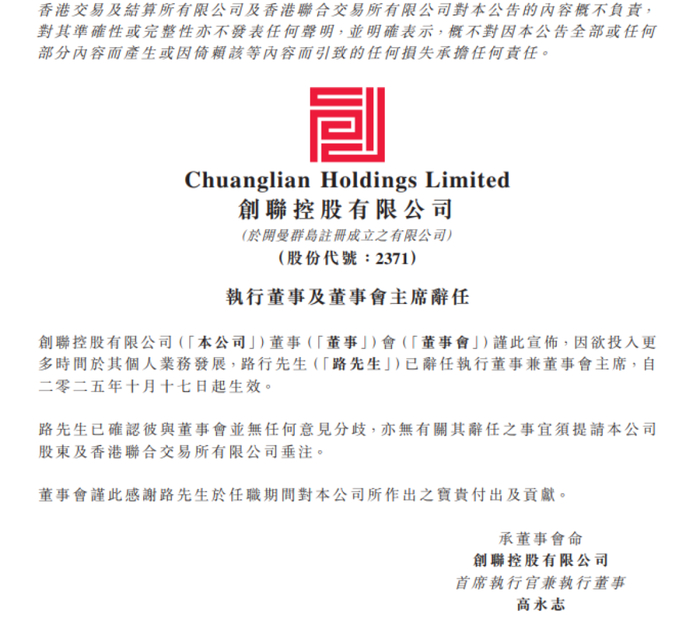 香港交易及結算所有限公司及香港聯合交易所有限公司對本公告的內容概不負責,對其準確性或完整性亦不發表任何聲明,並明確表示,概不對因本公告全部或任何部分內容而產生或因倚賴該等內容而引致的任何損失承擔任何責任。

Chuanglian Holdings Limited
創聯控股有限公司
(於開曼群島註冊成立之有限公司)
(股份代號:2371)

執行董事及董事會主席辭任

創聯控股有限公司(「本公司」)董事(「董事」)會(「董事會」)謹此宣佈,因欲投入更多時間於其個人業務發展,路行先生(「路先生」)已辭任執行董事兼董事會主席,自二零二五年十月十七日起生效。

路先生已確認彼與董事會並無任何意見分歧,亦無有關其辭任之事宜須提請本公司股東及香港聯合交易所有限公司垂注。

董事會謹此感謝路先生於任職期間對本公司所作出之寶貴付出及貢獻。

承董事會命
創聯控股有限公司
首席執行官兼執行董事
高永志